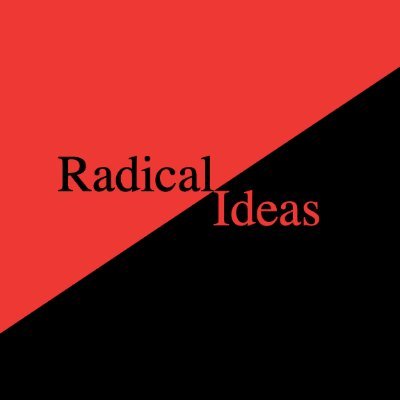 Radical
Ideas